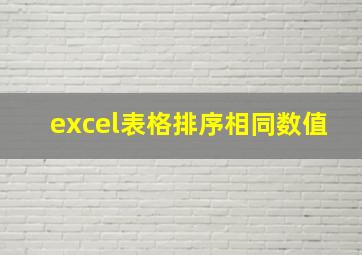 excel表格排序相同数值